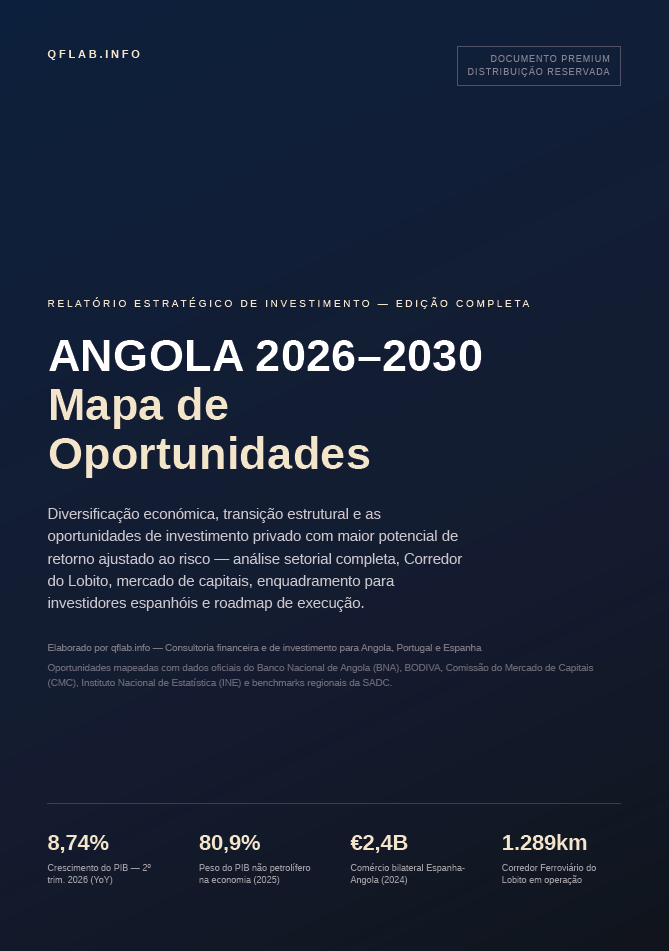 QFLAB.INFO

DOCUMENTO PREMIUM
DISTRIBUIÇÃO RESERVADA

RELATÓRIO ESTRATÉGICO DE INVESTIMENTO — EDIÇÃO COMPLETA

ANGOLA 2026–2030
Mapa de Oportunidades

Diversificação económica, transição estrutural e as oportunidades de investimento privado com maior potencial de retorno ajustado ao risco — análise setorial completa, Corredor do Lobito, mercado de capitais, enquadramento para investidores espanhóis e roadmap de execução.

Elaborado por qflab.info — Consultoria financeira e de investimento para Angola, Portugal e Espanha

Oportunidades mapeadas com dados oficiais do Banco Nacional de Angola (BNA), BODIVA, Comissão do Mercado de Capitais (CMC), Instituto Nacional de Estatística (INE) e benchmarks regionais da SADC.

8,74%
Crescimento do PIB — 2º trim. 2026 (YoY)

80,9%
Peso do PIB não petrolífero na economia (2025)

€2,4B
Comércio bilateral Espanha-Angola (2024)

1.289km
Corredor Ferroviário do Lobito em operação